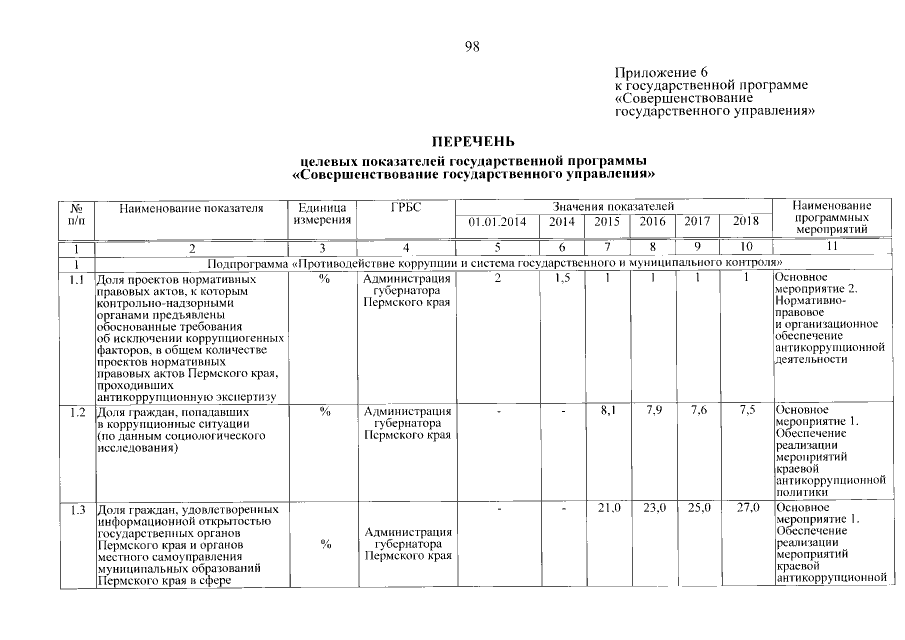 98

Приложение 6
к государственной программе
«Совершенствование
государственного управления»

ПЕРЕЧЕНЬ
целевых показателей государственной программы
«Совершенствование государственного управления»

| № п/п | Наименование показателя | Единица измерения | ГРБС | Значения показателей 01.01.2014 | 2014 | 2015 | 2016 | 2017 | 2018 | Наименование программных мероприятий |
|---|---|---|---|---|---|---|---|---|---|---|
| 1 | 2 | 3 | 4 | 5 | 6 | 7 | 8 | 9 | 10 | 11 |
| 1 | Подпрограмма «Противодействие коррупции и система государственного и муниципального контроля» | | | | | | | | | |
| 1.1 | Доля проектов нормативных правовых актов, к которым контрольно-надзорными органами предъявлены обоснованные требования об исключении коррупциогенных факторов, в общем количестве проектов нормативных правовых актов Пермского края, проходивших антикоррупционную экспертизу | % | Администрация губернатора Пермского края | 2 | 1,5 | 1 | 1 | 1 | 1 | Основное мероприятие 2. Нормативно-правовое и организационное обеспечение антикоррупционной деятельности |
| 1.2 | Доля граждан, попадавших в коррупционные ситуации (по данным социологического исследования) | % | Администрация губернатора Пермского края | - | - | 8,1 | 7,9 | 7,6 | 7,5 | Основное мероприятие 1. Обеспечение реализации мероприятий краевой антикоррупционной политики |
| 1.3 | Доля граждан, удовлетворенных информационной открытостью государственных органов Пермского края и органов местного самоуправления муниципальных образований Пермского края в сфере | % | Администрация губернатора Пермского края | - | - | 21,0 | 23,0 | 25,0 | 27,0 | Основное мероприятие 1. Обеспечение реализации мероприятий краевой антикоррупционной |